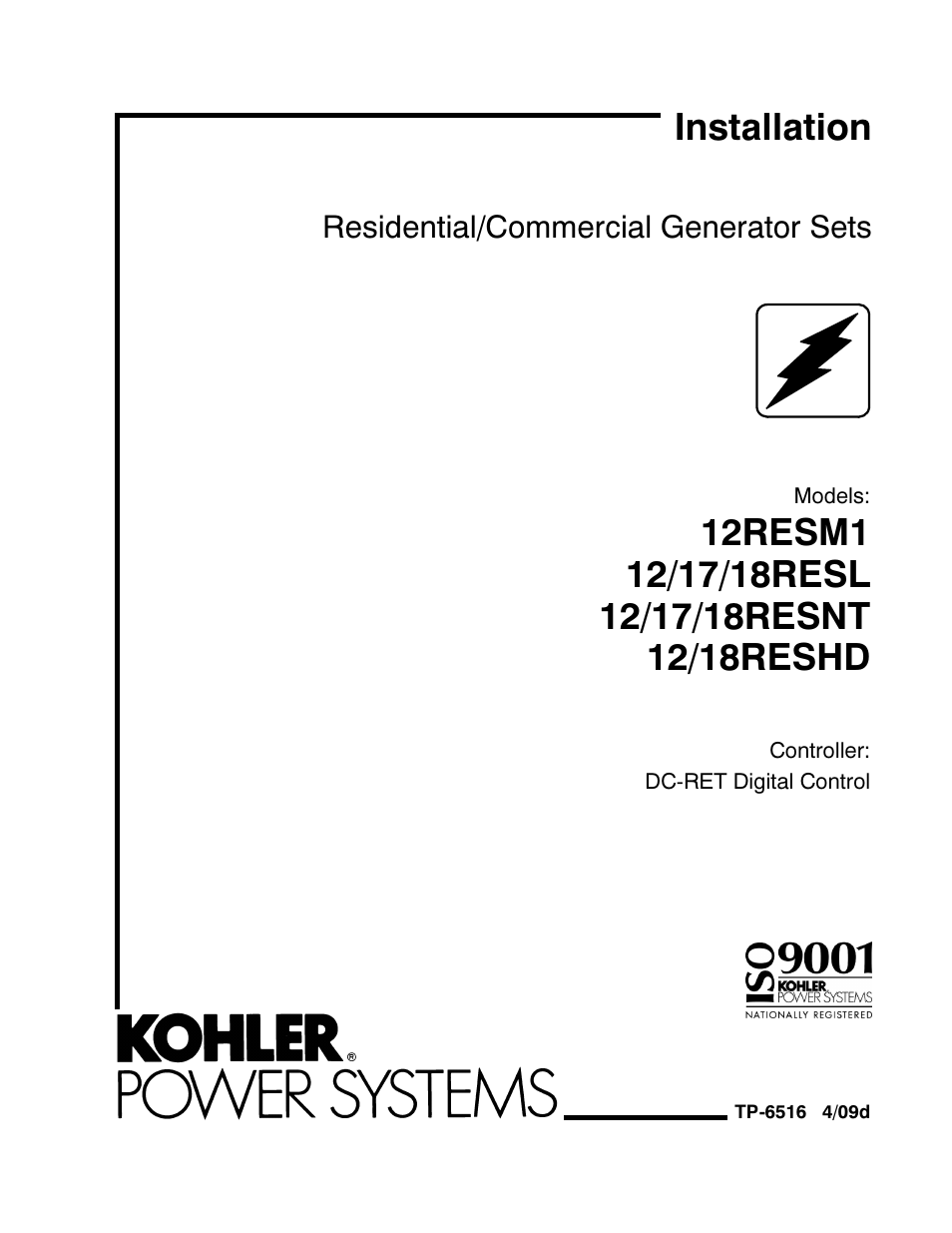 Installation

Residential/Commercial Generator Sets

Models:

12RESM1
12/17/18RESL
12/17/18RESNT
12/18RESHD

Controller:
DC-RET Digital Control

ISO 9001
KOHLER
POWER SYSTEMS
NATIONALLY REGISTERED

KOHLER®
POWER SYSTEMS

TP-6516 4/09d